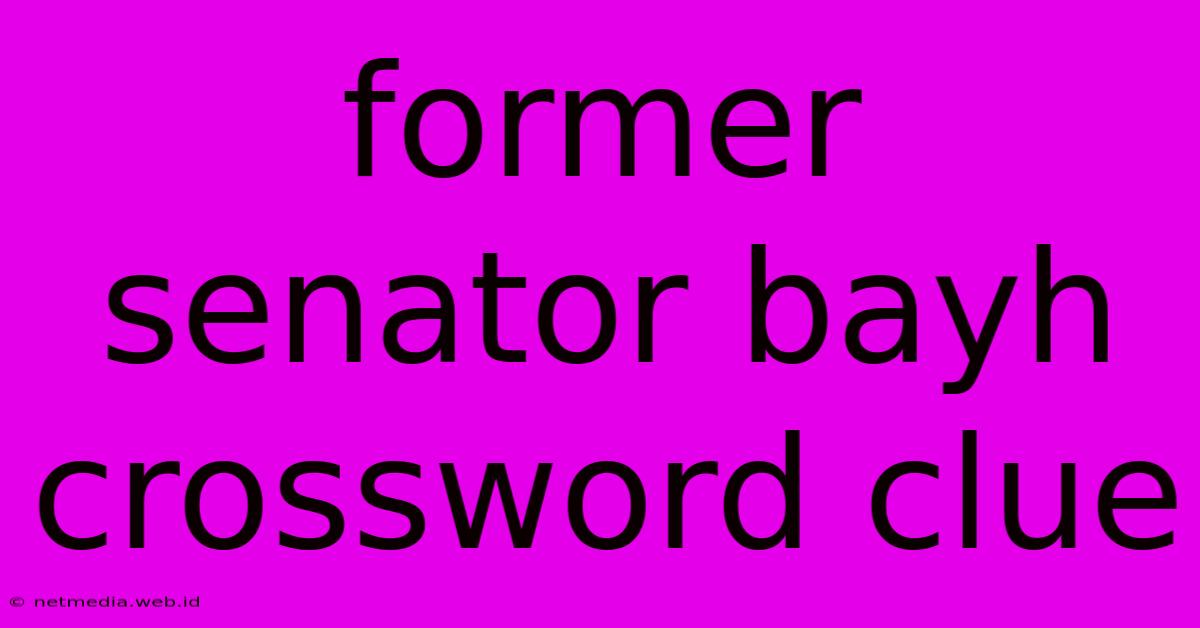 former senator bayh crossword clue

© netmedia.web.id